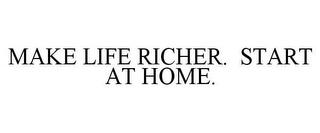 MAKE LIFE RICHER.  START AT HOME.